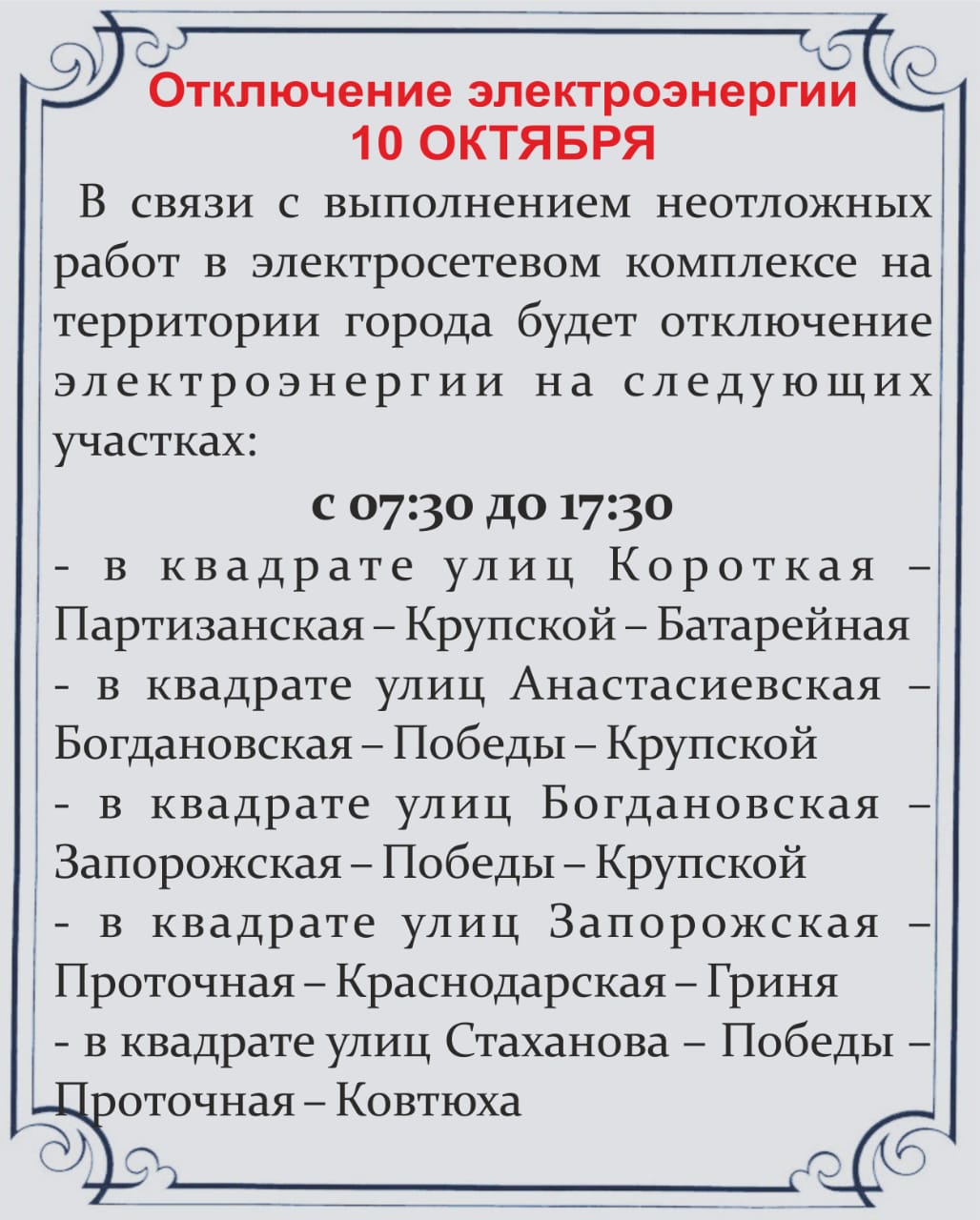 Отключение электроэнергии
10 ОКТЯБРЯ

В связи с выполнением неотложных работ в электросетевом комплексе на территории города будет отключение электроэнергии на следующих участках:

с 07:30 до 17:30

- в квадрате улиц Короткая – Партизанская – Крупской – Батарейная
- в квадрате улиц Анастасиевская – Богдановская – Победы – Крупской
- в квадрате улиц Богдановская – Запорожская – Победы – Крупской
- в квадрате улиц Запорожская – Проточная – Краснодарская – Гриня
- в квадрате улиц Стаханова – Победы – Проточная – Ковтюха